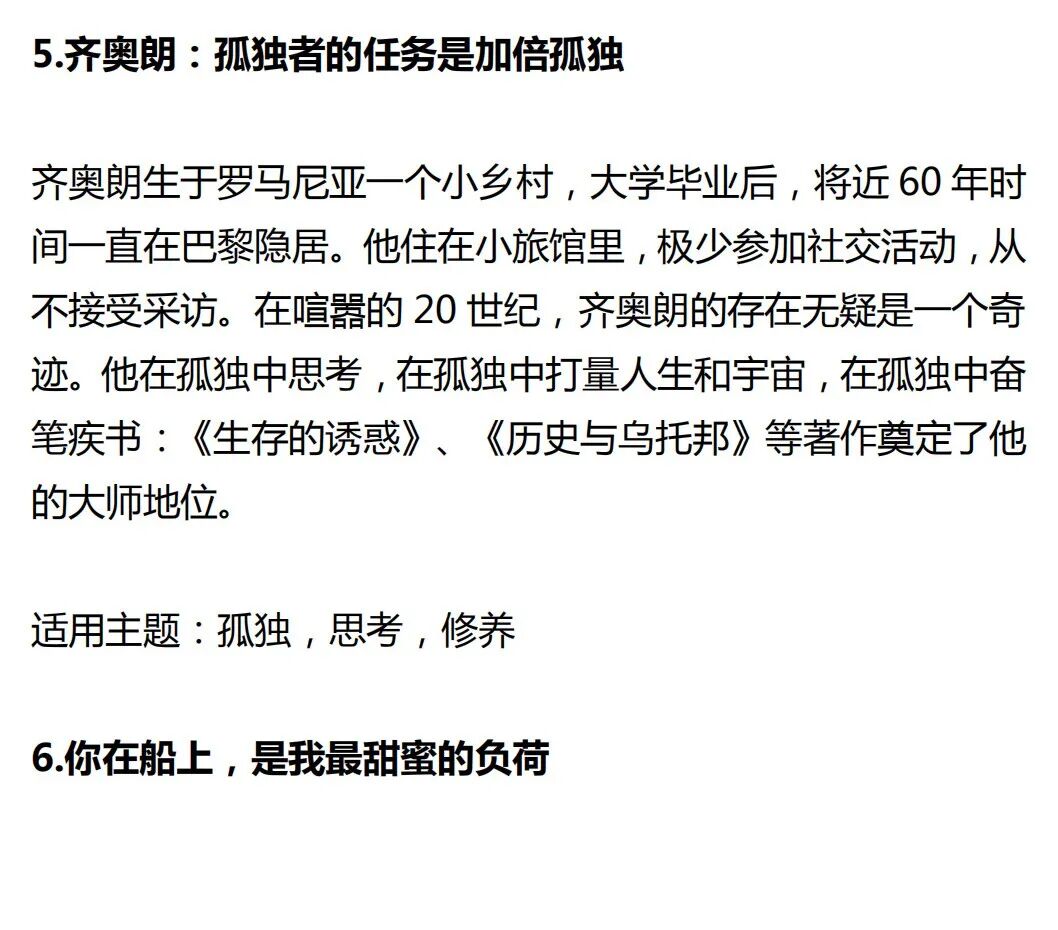 5.齐奥朗：孤独者的任务是加倍孤独

齐奥朗生于罗马尼亚一个小乡村，大学毕业后，将近60年时间一直在巴黎隐居。他住在小旅馆里，极少参加社交活动，从不接受采访。在喧嚣的20世纪，齐奥朗的存在无疑是一个奇迹。他在孤独中思考，在孤独中打量人生和宇宙，在孤独中奋笔疾书：《生存的诱惑》、《历史与乌托邦》等著作奠定了他的大师地位。

适用主题：孤独，思考，修养

6.你在船上，是我最甜蜜的负荷